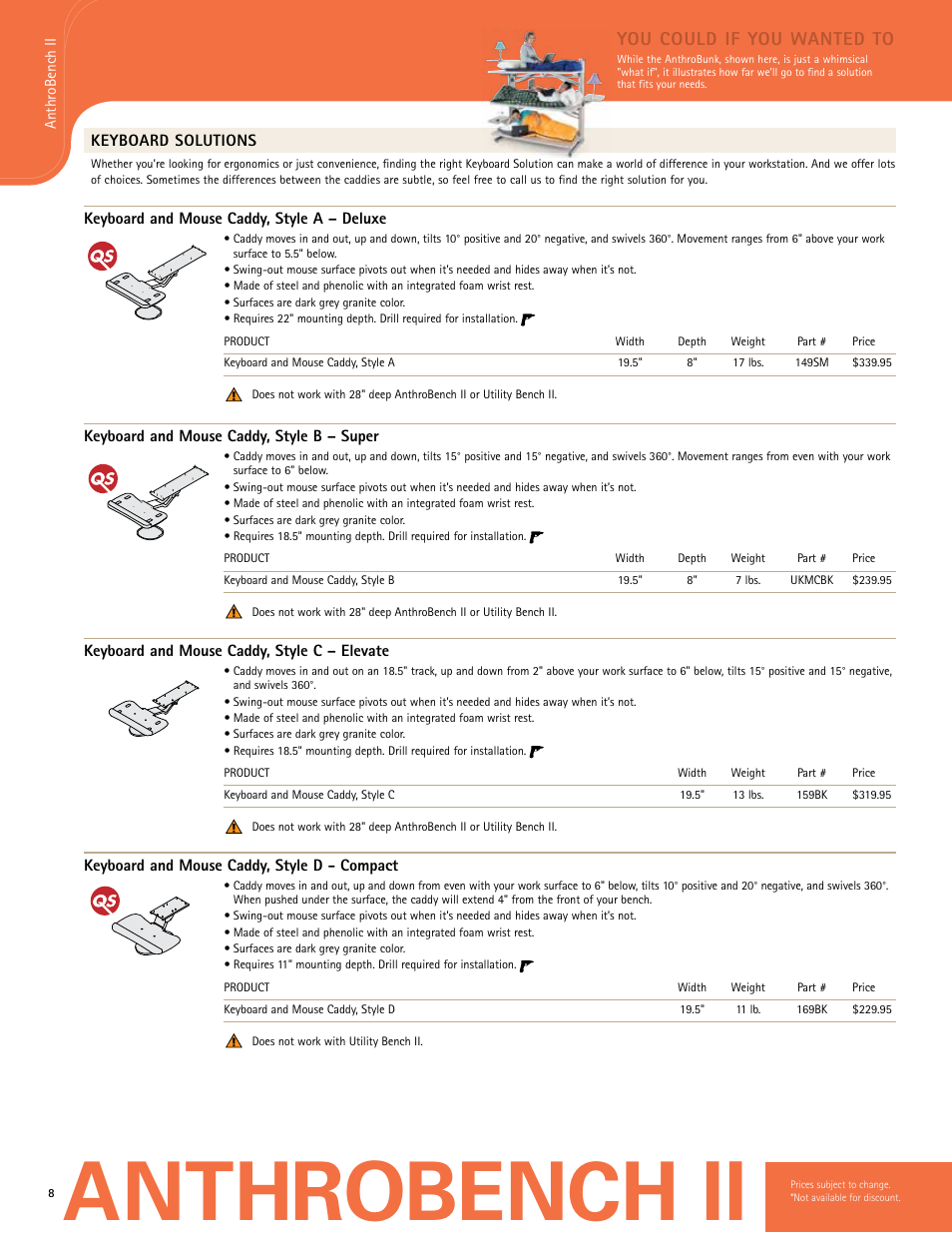 AnthroBench II

YOU COULD IF YOU WANTED TO

While the AnthroBunk, shown here, is just a whimsical "what if", it illustrates how far we'll go to find a solution that fits your needs.

KEYBOARD SOLUTIONS

Whether you're looking for ergonomics or just convenience, finding the right Keyboard Solution can make a world of difference in your workstation. And we offer lots of choices. Sometimes the differences between the caddies are subtle, so feel free to call us to find the right solution for you.

Keyboard and Mouse Caddy, Style A – Deluxe

QS

• Caddy moves in and out, up and down, tilts 10° positive and 20° negative, and swivels 360°. Movement ranges from 6" above your work surface to 5.5" below.
• Swing-out mouse surface pivots out when it's needed and hides away when it's not.
• Made of steel and phenolic with an integrated foam wrist rest.
• Surfaces are dark grey granite color.
• Requires 22" mounting depth. Drill required for installation.

| PRODUCT | Width | Depth | Weight | Part # | Price |
|---|---|---|---|---|---|
| Keyboard and Mouse Caddy, Style A | 19.5" | 8" | 17 lbs. | 149SM | $339.95 |

Does not work with 28" deep AnthroBench II or Utility Bench II.

Keyboard and Mouse Caddy, Style B – Super

QS

• Caddy moves in and out, up and down, tilts 15° positive and 15° negative, and swivels 360°. Movement ranges from even with your work surface to 6" below.
• Swing-out mouse surface pivots out when it's needed and hides away when it's not.
• Made of steel and phenolic with an integrated foam wrist rest.
• Surfaces are dark grey granite color.
• Requires 18.5" mounting depth. Drill required for installation.

| PRODUCT | Width | Depth | Weight | Part # | Price |
|---|---|---|---|---|---|
| Keyboard and Mouse Caddy, Style B | 19.5" | 8" | 7 lbs. | UKMCBK | $239.95 |

Does not work with 28" deep AnthroBench II or Utility Bench II.

Keyboard and Mouse Caddy, Style C – Elevate

• Caddy moves in and out on an 18.5" track, up and down from 2" above your work surface to 6" below, tilts 15° positive and 15° negative, and swivels 360°.
• Swing-out mouse surface pivots out when it's needed and hides away when it's not.
• Made of steel and phenolic with an integrated foam wrist rest.
• Surfaces are dark grey granite color.
• Requires 18.5" mounting depth. Drill required for installation.

| PRODUCT | Width | Weight | Part # | Price |
|---|---|---|---|---|
| Keyboard and Mouse Caddy, Style C | 19.5" | 13 lbs. | 159BK | $319.95 |

Does not work with 28" deep AnthroBench II or Utility Bench II.

Keyboard and Mouse Caddy, Style D – Compact

QS

• Caddy moves in and out, up and down from even with your work surface to 6" below, tilts 10° positive and 20° negative, and swivels 360°. When pushed under the surface, the caddy will extend 4" from the front of your bench.
• Swing-out mouse surface pivots out when it's needed and hides away when it's not.
• Made of steel and phenolic with an integrated foam wrist rest.
• Surfaces are dark grey granite color.
• Requires 11" mounting depth. Drill required for installation.

| PRODUCT | Width | Weight | Part # | Price |
|---|---|---|---|---|
| Keyboard and Mouse Caddy, Style D | 19.5" | 11 lb. | 169BK | $229.95 |

Does not work with Utility Bench II.

8 ANTHROBENCH II

Prices subject to change.
*Not available for discount.